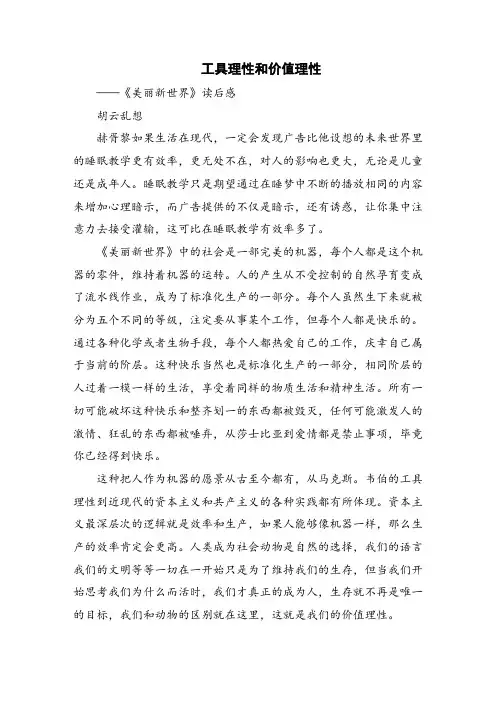 工具理性和价值理性

——《美丽新世界》读后感

胡云乱想

赫胥黎如果生活在现代，一定会发现广告比他设想的未来世界里的睡眠教学更有效率，更无处不在，对人的影响也更大，无论是儿童还是成年人。睡眠教学只是期望通过在睡梦中不断的播放相同的内容来增加心理暗示，而广告提供的不仅是暗示，还有诱惑，让你集中注意力去接受灌输，这可比在睡眠教学有效率多了。

《美丽新世界》中的社会是一部完美的机器，每个人都是这个机器的零件，维持着机器的运转。人的产生从不受控制的自然孕育变成了流水线作业，成为了标准化生产的一部分。每个人虽然生下来就被分为五个不同的等级，注定要从事某个工作，但每个人都是快乐的。通过各种化学或者生物手段，每个人都热爱自己的工作，庆幸自己属于当前的阶层。这种快乐当然也是标准化生产的一部分，相同阶层的人过着一模一样的生活，享受着同样的物质生活和精神生活。所有一切可能破坏这种快乐和整齐划一的东西都被毁灭，任何可能激发人的激情、狂乱的东西都被唾弃，从莎士比亚到爱情都是禁止事项，毕竟你已经得到快乐。

这种把人作为机器的愿景从古至今都有，从马克斯．韦伯的工具理性到近现代的资本主义和共产主义的各种实践都有所体现。资本主义最深层次的逻辑就是效率和生产，如果人能够像机器一样，那么生产的效率肯定会更高。人类成为社会动物是自然的选择，我们的语言我们的文明等等一切在一开始只是为了维持我们的生存，但当我们开始思考我们为什么而活时，我们才真正的成为人，生存就不再是唯一的目标，我们和动物的区别就在这里，这就是我们的价值理性。